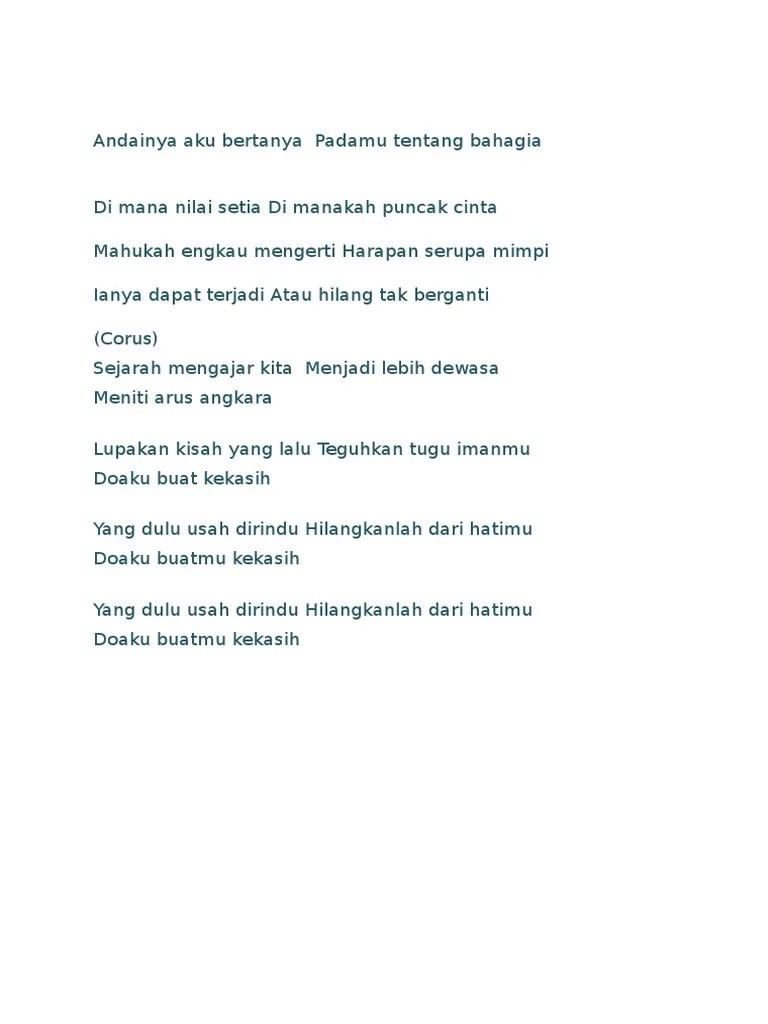 Andainya aku bertanya Padamu tentang bahagia

Di mana nilai setia Di manakah puncak cinta

Mahukah engkau mengerti Harapan serupa mimpi

Ianya dapat terjadi Atau hilang tak berganti

(Corus)
Sejarah mengajar kita Menjadi lebih dewasa
Meniti arus angkara

Lupakan kisah yang lalu Teguhkan tugu imanmu
Doaku buat kekasih

Yang dulu usah dirindu Hilangkanlah dari hatimu
Doaku buatmu kekasih

Yang dulu usah dirindu Hilangkanlah dari hatimu
Doaku buatmu kekasih